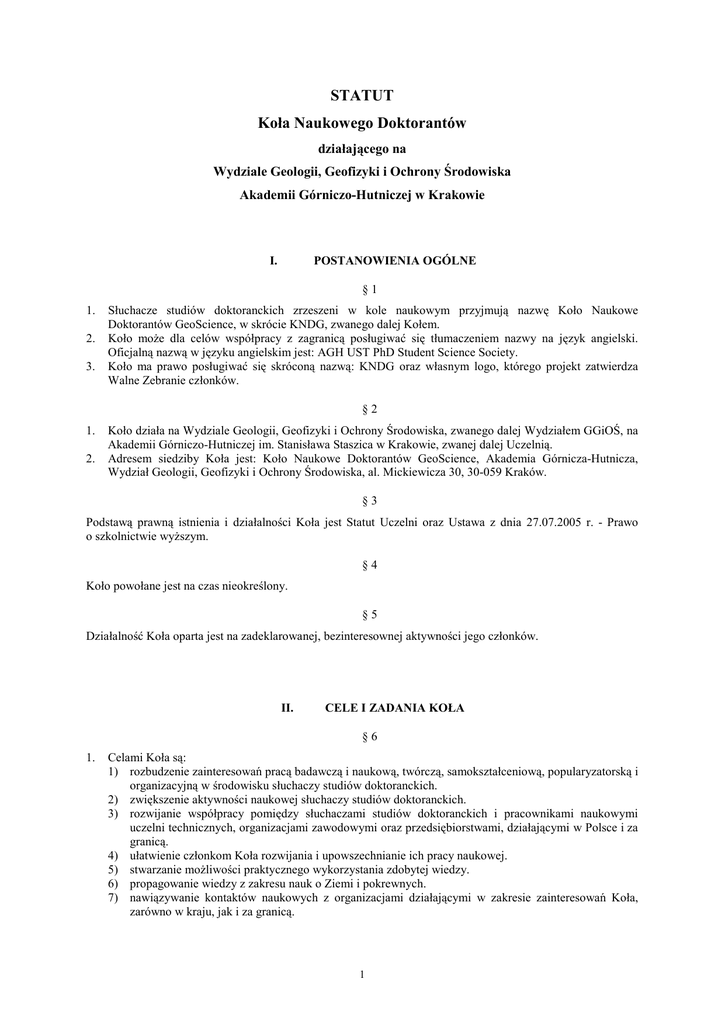 STATUT
Koła Naukowego Doktorantów
działającego na
Wydziale Geologii, Geofizyki i Ochrony Środowiska
Akademii Górniczo-Hutniczej w Krakowie

I. POSTANOWIENIA OGÓLNE

§ 1

1. Słuchacze studiów doktoranckich zrzeszeni w kole naukowym przyjmują nazwę Koło Naukowe Doktorantów GeoScience, w skrócie KNDG, zwanego dalej Kołem.
2. Koło może dla celów współpracy z zagranicą posługiwać się tłumaczeniem nazwy na język angielski. Oficjalną nazwą w języku angielskim jest: AGH UST PhD Student Science Society.
3. Koło ma prawo posługiwać się skróconą nazwą: KNDG oraz własnym logo, którego projekt zatwierdza Walne Zebranie członków.

§ 2

1. Koło działa na Wydziale Geologii, Geofizyki i Ochrony Środowiska, zwanego dalej Wydziałem GGiOŚ, na Akademii Górniczo-Hutniczej im. Stanisława Staszica w Krakowie, zwanej dalej Uczelnią.
2. Adresem siedziby Koła jest: Koło Naukowe Doktorantów GeoScience, Akademia Górnicza-Hutnicza, Wydział Geologii, Geofizyki i Ochrony Środowiska, al. Mickiewicza 30, 30-059 Kraków.

§ 3

Podstawą prawną istnienia i działalności Koła jest Statut Uczelni oraz Ustawa z dnia 27.07.2005 r. - Prawo o szkolnictwie wyższym.

§ 4

Koło powołane jest na czas nieokreślony.

§ 5

Działalność Koła oparta jest na zadeklarowanej, bezinteresownej aktywności jego członków.

II. CELE I ZADANIA KOŁA

§ 6

1. Celami Koła są:
1) rozbudzenie zainteresowań pracą badawczą i naukową, twórczą, samokształceniową, popularyzatorską i organizacyjną w środowisku słuchaczy studiów doktoranckich.
2) zwiększenie aktywności naukowej słuchaczy studiów doktoranckich.
3) rozwijanie współpracy pomiędzy słuchaczami studiów doktoranckich i pracownikami naukowymi uczelni technicznych, organizacjami zawodowymi oraz przedsiębiorstwami, działającymi w Polsce i za granicą.
4) ułatwienie członkom Koła rozwijania i upowszechnianie ich pracy naukowej.
5) stwarzanie możliwości praktycznego wykorzystania zdobytej wiedzy.
6) propagowanie wiedzy z zakresu nauk o Ziemi i pokrewnych.
7) nawiązywanie kontaktów naukowych z organizacjami działającymi w zakresie zainteresowań Koła, zarówno w kraju, jak i za granicą.

1